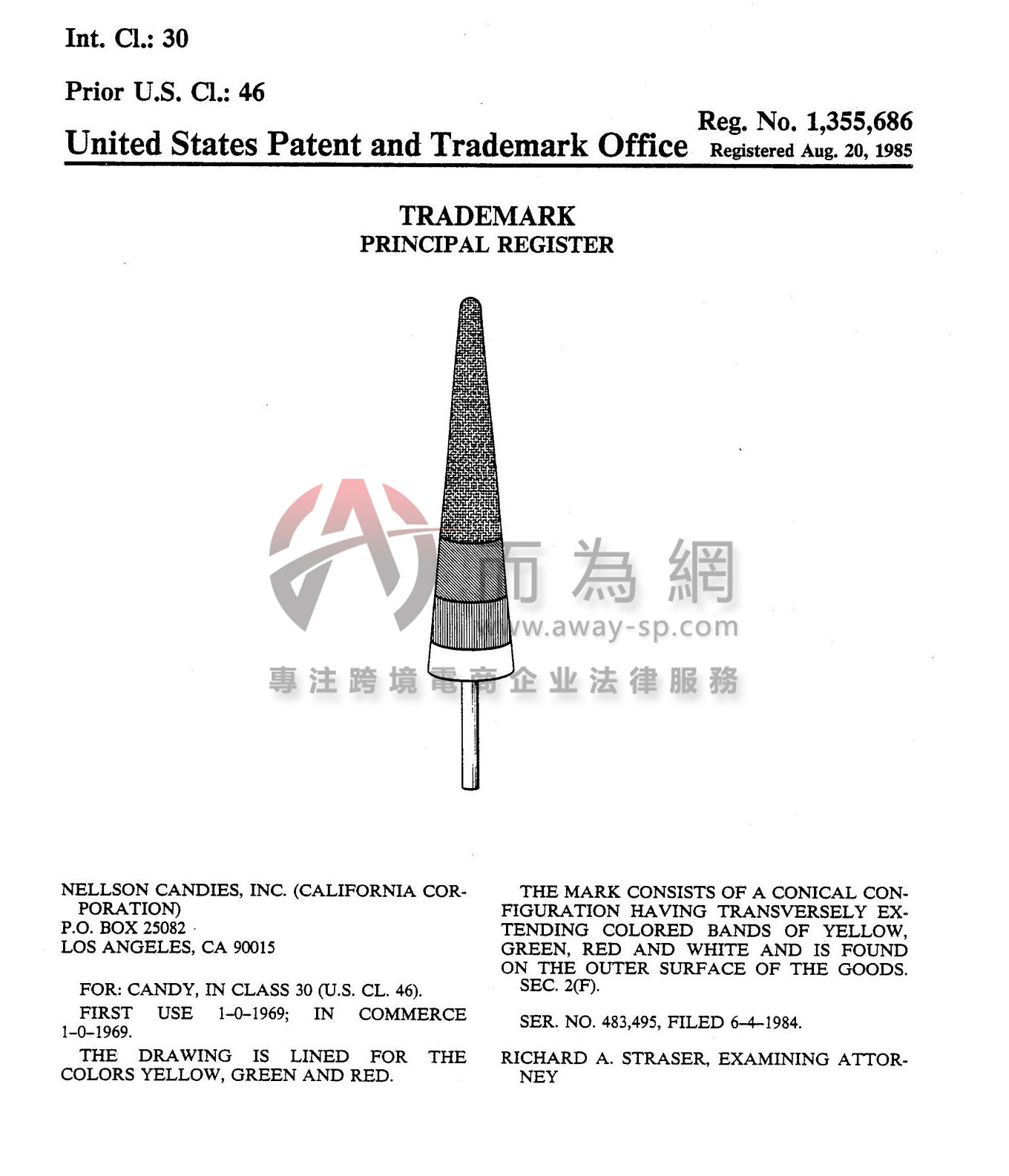 Int. Cl.: 30

Prior U.S. Cl.: 46

United States Patent and Trademark Office

Reg. No. 1,355,686
Registered Aug. 20, 1985

TRADEMARK
PRINCIPAL REGISTER

而為網
www.away-sp.com
專注跨境電商企业法律服務

NELLSON CANDIES, INC. (CALIFORNIA CORPORATION)
P.O. BOX 25082
LOS ANGELES, CA 90015

FOR: CANDY, IN CLASS 30 (U.S. CL. 46).

FIRST USE 1-0-1969; IN COMMERCE 1-0-1969.

THE DRAWING IS LINED FOR THE COLORS YELLOW, GREEN AND RED.

THE MARK CONSISTS OF A CONICAL CONFIGURATION HAVING TRANSVERSELY EXTENDING COLORED BANDS OF YELLOW, GREEN, RED AND WHITE AND IS FOUND ON THE OUTER SURFACE OF THE GOODS.
SEC. 2(F).

SER. NO. 483,495, FILED 6-4-1984.

RICHARD A. STRASER, EXAMINING ATTORNEY